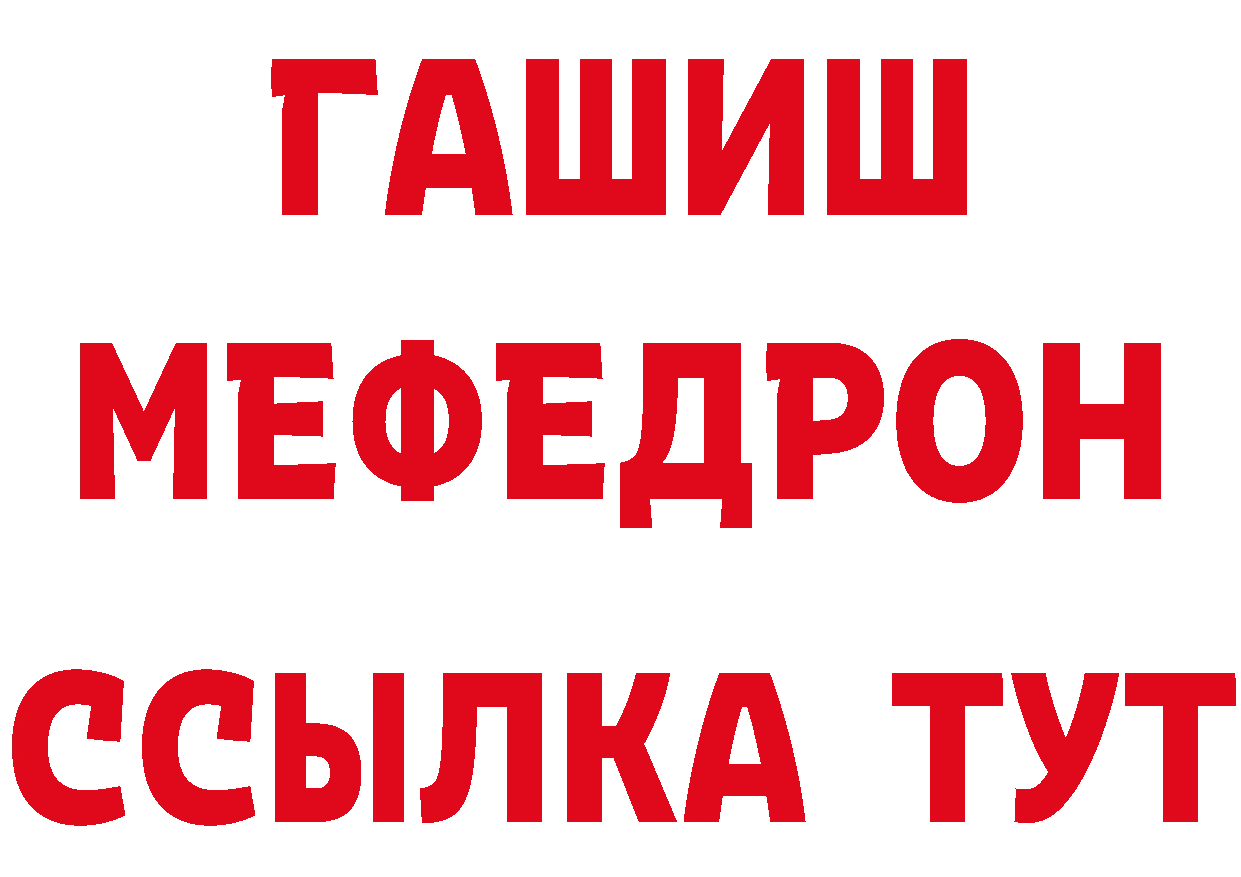 ГАШИШ
МЕФЕДРОН
ССЫЛКА ТУТ